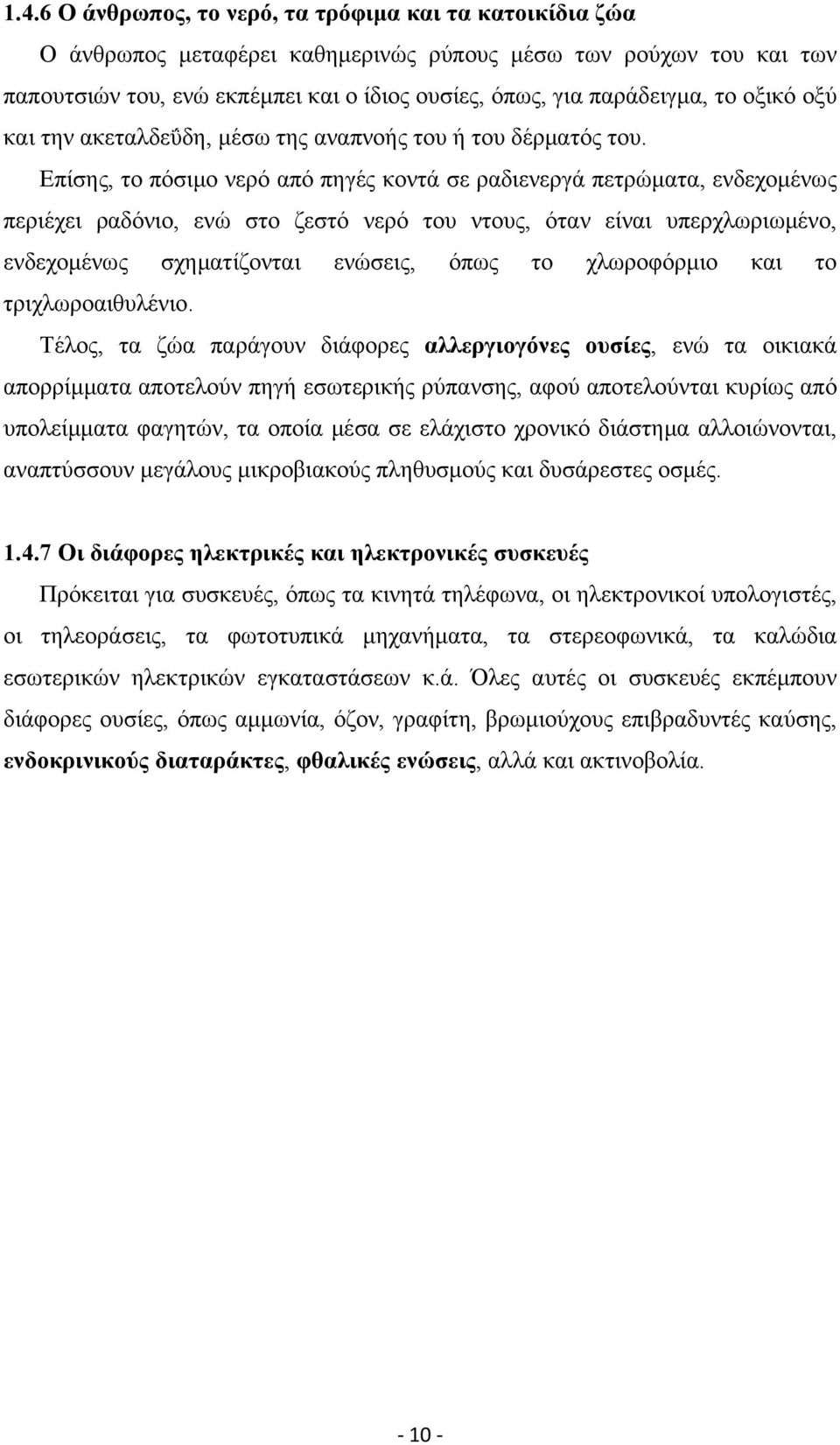 1.4.6 Ο άνθρωπος, το νερό, τα τρόφιμα και τα κατοικίδια ζώα

Ο άνθρωπος μεταφέρει καθημερινώς ρύπους μέσω των ρούχων του και των παπουτσιών του, ενώ εκπέμπει και ο ίδιος ουσίες, όπως, για παράδειγμα, το οξικό οξύ και την ακεταλδεΰδη, μέσω της αναπνοής του ή του δέρματός του.

Επίσης, το πόσιμο νερό από πηγές κοντά σε ραδιενεργά πετρώματα, ενδεχομένως περιέχει ραδόνιο, ενώ στο ζεστό νερό του ντους, όταν είναι υπερχλωριωμένο, ενδεχομένως σχηματίζονται ενώσεις, όπως το χλωροφόρμιο και το τριχλωροαιθυλένιο.

Τέλος, τα ζώα παράγουν διάφορες αλλεργιογόνες ουσίες, ενώ τα οικιακά απορρίμματα αποτελούν πηγή εσωτερικής ρύπανσης, αφού αποτελούνται κυρίως από υπολείμματα φαγητών, τα οποία μέσα σε ελάχιστο χρονικό διάστημα αλλοιώνονται, αναπτύσσουν μεγάλους μικροβιακούς πληθυσμούς και δυσάρεστες οσμές.

1.4.7 Οι διάφορες ηλεκτρικές και ηλεκτρονικές συσκευές

Πρόκειται για συσκευές, όπως τα κινητά τηλέφωνα, οι ηλεκτρονικοί υπολογιστές, οι τηλεοράσεις, τα φωτοτυπικά μηχανήματα, τα στερεοφωνικά, τα καλώδια εσωτερικών ηλεκτρικών εγκαταστάσεων κ.ά. Όλες αυτές οι συσκευές εκπέμπουν διάφορες ουσίες, όπως αμμωνία, όζον, γραφίτη, βρωμιούχους επιβραδυντές καύσης, ενδοκρινικούς διαταράκτες, φθαλικές ενώσεις, αλλά και ακτινοβολία.

- 10 -